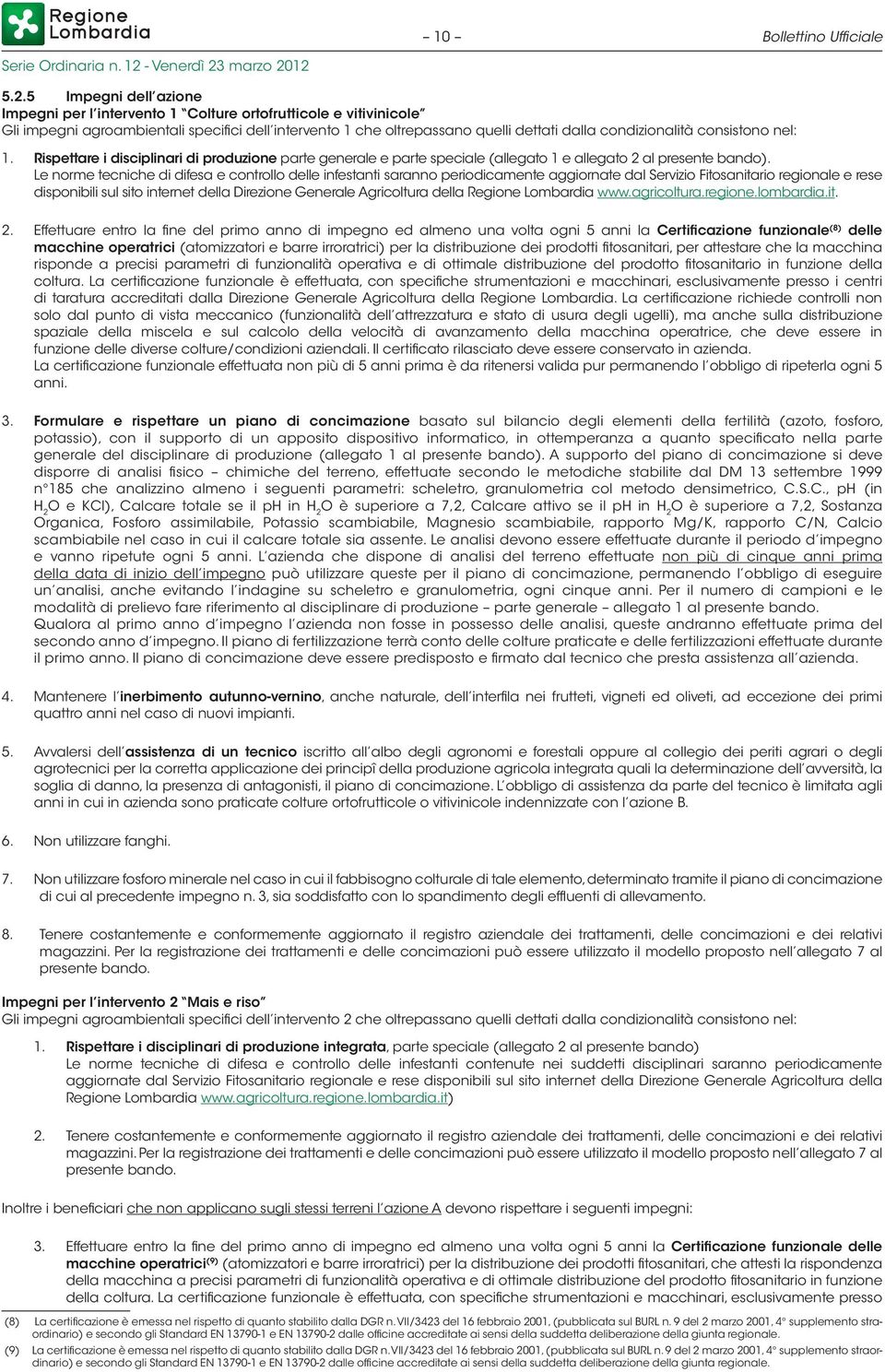 Regione Lombardia

– 10 –

Bollettino Ufficiale

Serie Ordinaria n. 12 - Venerdì 23 marzo 2012

5.2.5 Impegni dell'azione
Impegni per l'intervento 1 "Colture ortofrutticole e vitivinicole"
Gli impegni agroambientali specifici dell'intervento 1 che oltrepassano quelli dettati dalla condizionalità consistono nel:

1. Rispettare i disciplinari di produzione parte generale e parte speciale (allegato 1 e allegato 2 al presente bando). Le norme tecniche di difesa e controllo delle infestanti saranno periodicamente aggiornate dal Servizio Fitosanitario regionale e rese disponibili sul sito internet della Direzione Generale Agricoltura della Regione Lombardia www.agricoltura.regione.lombardia.it.

2. Effettuare entro la fine del primo anno di impegno ed almeno una volta ogni 5 anni la Certificazione funzionale$^{(8)}$ delle macchine operatrici (atomizzatori e barre irroratrici) per la distribuzione dei prodotti fitosanitari, per attestare che la macchina risponde a precisi parametri di funzionalità operativa e di ottimale distribuzione del prodotto fitosanitario in funzione della coltura. La certificazione funzionale è effettuata, con specifiche strumentazioni e macchinari, esclusivamente presso i centri di taratura accreditati dalla Direzione Generale Agricoltura della Regione Lombardia. La certificazione richiede controlli non solo dal punto di vista meccanico (funzionalità dell'attrezzatura e stato di usura degli ugelli), ma anche sulla distribuzione spaziale della miscela e sul calcolo della velocità di avanzamento della macchina operatrice, che deve essere in funzione delle diverse colture/condizioni aziendali. Il certificato rilasciato deve essere conservato in azienda.
La certificazione funzionale effettuata non più di 5 anni prima è da ritenersi valida pur permanendo l'obbligo di ripeterla ogni 5 anni.

3. Formulare e rispettare un piano di concimazione basato sul bilancio degli elementi della fertilità (azoto, fosforo, potassio), con il supporto di un apposito dispositivo informatico, in ottemperanza a quanto specificato nella parte generale del disciplinare di produzione (allegato 1 al presente bando). A supporto del piano di concimazione si deve disporre di analisi fisico – chimiche del terreno, effettuate secondo le metodiche stabilite dal DM 13 settembre 1999 n°185 che analizzino almeno i seguenti parametri: scheletro, granulometria col metodo densimetrico, C.S.C., pH (in $H_2O$ e KCl), Calcare totale se il pH in $H_2O$ è superiore a 7,2, Calcare attivo se il pH in $H_2O$ è superiore a 7,2, Sostanza Organica, Fosforo assimilabile, Potassio scambiabile, Magnesio scambiabile, rapporto Mg/K, rapporto C/N, Calcio scambiabile nel caso in cui il calcare totale sia assente. Le analisi devono essere effettuate durante il periodo d'impegno e vanno ripetute ogni 5 anni. L'azienda che dispone di analisi del terreno effettuate non più di cinque anni prima della data di inizio dell'impegno può utilizzare queste per il piano di concimazione, permanendo l'obbligo di eseguire un'analisi, anche evitando l'indagine su scheletro e granulometria, ogni cinque anni. Per il numero di campioni e le modalità di prelievo fare riferimento al disciplinare di produzione – parte generale – allegato 1 al presente bando.
Qualora al primo anno d'impegno l'azienda non fosse in possesso delle analisi, queste andranno effettuate prima del secondo anno d'impegno. Il piano di fertilizzazione terrà conto delle colture praticate e delle fertilizzazioni effettuate durante il primo anno. Il piano di concimazione deve essere predisposto e firmato dal tecnico che presta assistenza all'azienda.

4. Mantenere l'inerbimento autunno-vernino, anche naturale, dell'interfila nei frutteti, vigneti ed oliveti, ad eccezione dei primi quattro anni nel caso di nuovi impianti.

5. Avvalersi dell'assistenza di un tecnico iscritto all'albo degli agronomi e forestali oppure al collegio dei periti agrari o degli agrotecnici per la corretta applicazione dei principî della produzione agricola integrata quali la determinazione dell'avversità, la soglia di danno, la presenza di antagonisti, il piano di concimazione. L'obbligo di assistenza da parte del tecnico è limitata agli anni in cui in azienda sono praticate colture ortofrutticole o vitivinicole indennizzate con l'azione B.

6. Non utilizzare fanghi.

7. Non utilizzare fosforo minerale nel caso in cui il fabbisogno colturale di tale elemento, determinato tramite il piano di concimazione di cui al precedente impegno n. 3, sia soddisfatto con lo spandimento degli effluenti di allevamento.

8. Tenere costantemente e conformemente aggiornato il registro aziendale dei trattamenti, delle concimazioni e dei relativi magazzini. Per la registrazione dei trattamenti e delle concimazioni può essere utilizzato il modello proposto nell'allegato 7 al presente bando.

Impegni per l'intervento 2 "Mais e riso"
Gli impegni agroambientali specifici dell'intervento 2 che oltrepassano quelli dettati dalla condizionalità consistono nel:

1. Rispettare i disciplinari di produzione integrata, parte speciale (allegato 2 al presente bando)
Le norme tecniche di difesa e controllo delle infestanti contenute nei suddetti disciplinari saranno periodicamente aggiornate dal Servizio Fitosanitario regionale e rese disponibili sul sito internet della Direzione Generale Agricoltura della Regione Lombardia www.agricoltura.regione.lombardia.it)

2. Tenere costantemente e conformemente aggiornato il registro aziendale dei trattamenti, delle concimazioni e dei relativi magazzini. Per la registrazione dei trattamenti e delle concimazioni può essere utilizzato il modello proposto nell'allegato 7 al presente bando.

Inoltre i beneficiari che non applicano sugli stessi terreni l'azione A devono rispettare i seguenti impegni:

3. Effettuare entro la fine del primo anno di impegno ed almeno una volta ogni 5 anni la Certificazione funzionale delle macchine operatrici$^{(9)}$ (atomizzatori e barre irroratrici) per la distribuzione dei prodotti fitosanitari, che attesti la rispondenza della macchina a precisi parametri di funzionalità operativa e di ottimale distribuzione del prodotto fitosanitario in funzione della coltura. La certificazione funzionale è effettuata, con specifiche strumentazioni e macchinari, esclusivamente presso

(8) La certificazione è emessa nel rispetto di quanto stabilito dalla DGR n. VII/3423 del 16 febbraio 2001, (pubblicata sul BURL n. 9 del 2 marzo 2001, 4° supplemento straordinario) e secondo gli Standard EN 13790-1 e EN 13790-2 dalle officine accreditate ai sensi della suddetta deliberazione della giunta regionale.
(9) La certificazione è emessa nel rispetto di quanto stabilito dalla DGR n. VII/3423 del 16 febbraio 2001, (pubblicata sul BURL n. 9 del 2 marzo 2001, 4° supplemento straordinario) e secondo gli Standard EN 13790-1 e EN 13790-2 dalle officine accreditate ai sensi della suddetta deliberazione della giunta regionale.